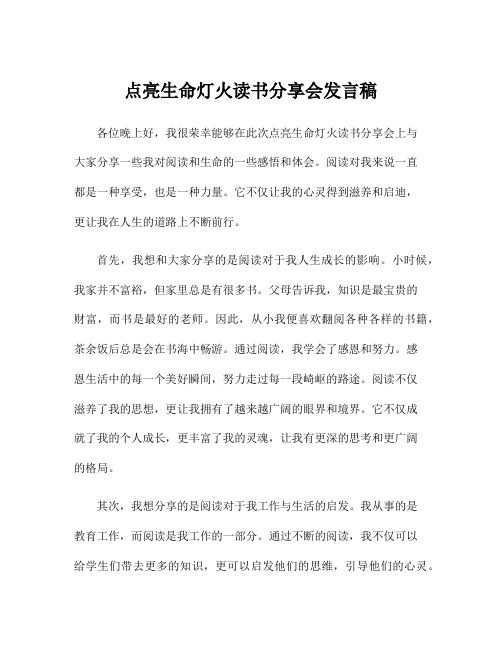 点亮生命灯火读书分享会发言稿

各位晚上好，我很荣幸能够在此次点亮生命灯火读书分享会上与大家分享一些我对阅读和生命的一些感悟和体会。阅读对我来说一直都是一种享受，也是一种力量。它不仅让我的心灵得到滋养和启迪，更让我在人生的道路上不断前行。

首先，我想和大家分享的是阅读对于我人生成长的影响。小时候，我家并不富裕，但家里总是有很多书。父母告诉我，知识是最宝贵的财富，而书是最好的老师。因此，从小我便喜欢翻阅各种各样的书籍，茶余饭后总是会在书海中畅游。通过阅读，我学会了感恩和努力。感恩生活中的每一个美好瞬间，努力走过每一段崎岖的路途。阅读不仅滋养了我的思想，更让我拥有了越来越广阔的眼界和境界。它不仅成就了我的个人成长，更丰富了我的灵魂，让我有更深的思考和更广阔的格局。

其次，我想分享的是阅读对于我工作与生活的启发。我从事的是教育工作，而阅读是我工作的一部分。通过不断的阅读，我不仅可以给学生们带去更多的知识，更可以启发他们的思维，引导他们的心灵。